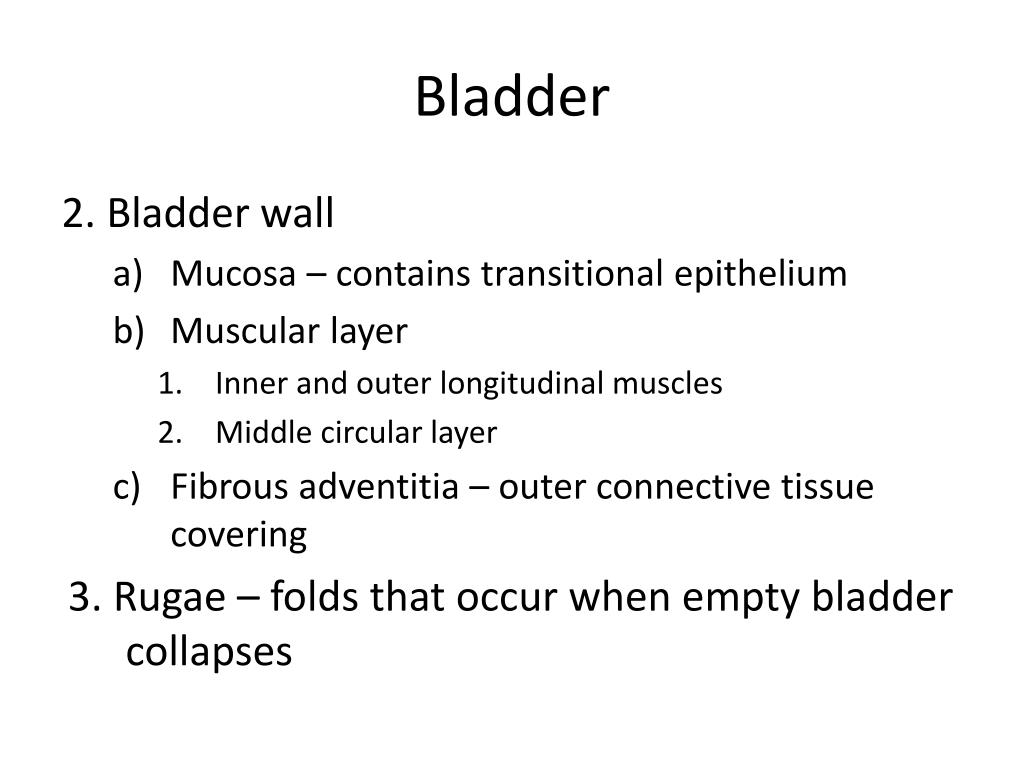 Bladder

2. Bladder wall

a) Mucosa – contains transitional epithelium

b) Muscular layer

1. Inner and outer longitudinal muscles

2. Middle circular layer

c) Fibrous adventitia – outer connective tissue covering

3. Rugae – folds that occur when empty bladder collapses